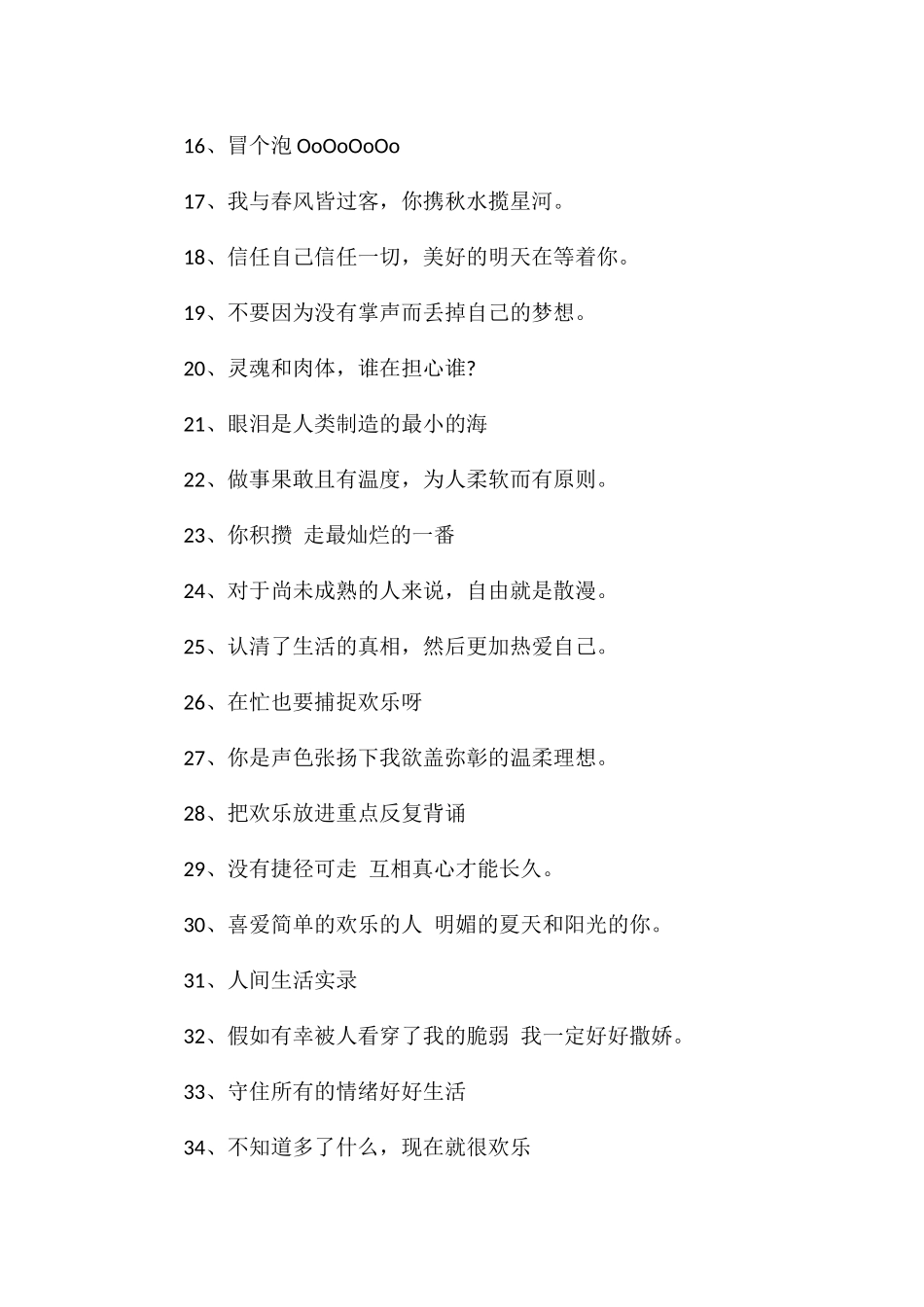 16、冒个泡 OoOoOoOo

17、我与春风皆过客，你携秋水揽星河。

18、信任自己信任一切，美好的明天在等着你。

19、不要因为没有掌声而丢掉自己的梦想。

20、灵魂和肉体，谁在担心谁?

21、眼泪是人类制造的最小的海

22、做事果敢且有温度，为人柔软而有原则。

23、你积攒 走最灿烂的一番

24、对于尚未成熟的人来说，自由就是散漫。

25、认清了生活的真相，然后更加热爱自己。

26、在忙也要捕捉欢乐呀

27、你是声色张扬下我欲盖弥彰的温柔理想。

28、把欢乐放进重点反复背诵

29、没有捷径可走 互相真心才能长久。

30、喜爱简单的欢乐的人 明媚的夏天和阳光的你。

31、人间生活实录

32、假如有幸被人看穿了我的脆弱 我一定好好撒娇。

33、守住所有的情绪好好生活

34、不知道多了什么，现在就很欢乐